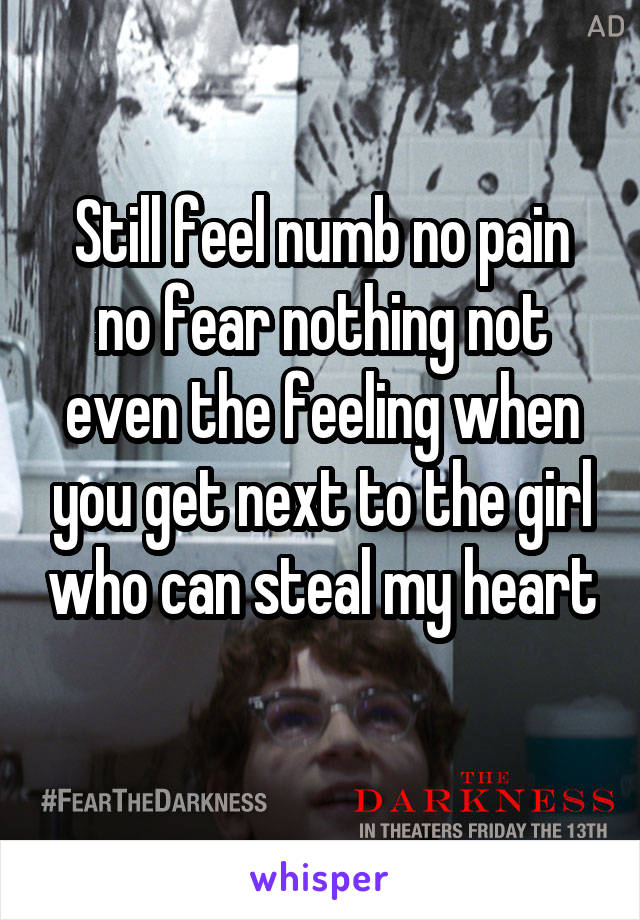 AD

Still feel numb no pain no fear nothing not even the feeling when you get next to the girl who can steal my heart

#FEARTHEDARKNESS

THE DARKNESS
IN THEATERS FRIDAY THE 13TH

whisper